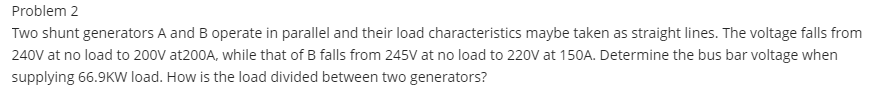 Problem 2
Two shunt generators A and B operate in parallel and their load characteristics maybe taken as straight lines. The voltage falls from 240V at no load to 200V at200A, while that of B falls from 245V at no load to 220V at 150A. Determine the bus bar voltage when supplying 66.9KW load. How is the load divided between two generators?